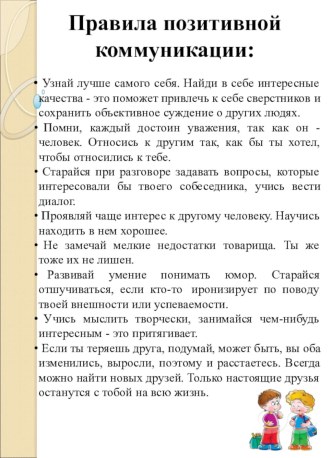 Правила позитивной коммуникации:

• Узнай лучше самого себя. Найди в себе интересные качества - это поможет привлечь к себе сверстников и сохранить объективное суждение о других людях.

• Помни, каждый достоин уважения, так как он - человек. Относись к другим так, как бы ты хотел, чтобы относились к тебе.

• Старайся при разговоре задавать вопросы, которые интересовали бы твоего собеседника, учись вести диалог.

• Проявляй чаще интерес к другому человеку. Научись находить в нем хорошее.

• Не замечай мелкие недостатки товарища. Ты же тоже их не лишен.

• Развивай умение понимать юмор. Старайся отшучиваться, если кто-то иронизирует по поводу твоей внешности или успеваемости.

• Учись мыслить творчески, занимайся чем-нибудь интересным - это притягивает.

• Если ты теряешь друга, подумай, может быть, вы оба изменились, выросли, поэтому и расстаетесь. Всегда можно найти новых друзей. Только настоящие друзья останутся с тобой на всю жизнь.